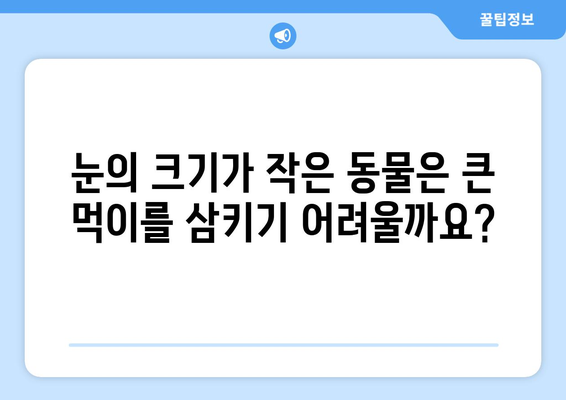 꿀팁정보

눈의 크기가 작은 동물은 큰 먹이를 삼키기 어려울까요?